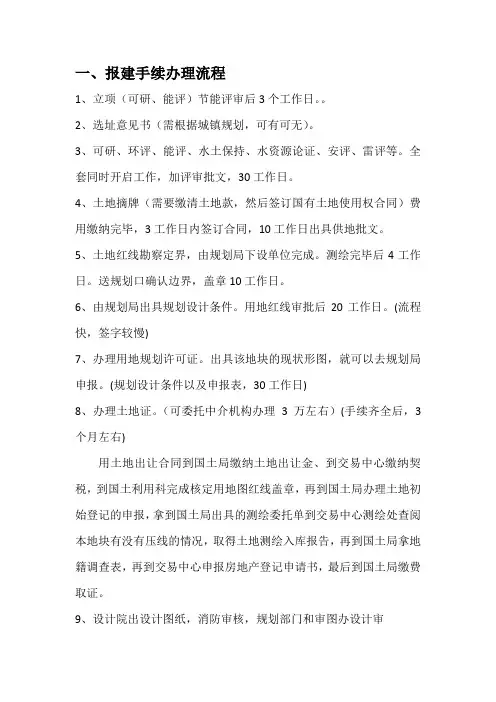 一、报建手续办理流程

1、立项（可研、能评）节能评审后 3 个工作日。。

2、选址意见书（需根据城镇规划，可有可无）。

3、可研、环评、能评、水土保持、水资源论证、安评、雷评等。全套同时开启工作，加评审批文，30 工作日。

4、土地摘牌（需要缴清土地款，然后签订国有土地使用权合同）费用缴纳完毕，3 工作日内签订合同，10 工作日出具供地批文。

5、土地红线勘察定界，由规划局下设单位完成。测绘完毕后 4 工作日。送规划口确认边界，盖章 10 工作日。

6、由规划局出具规划设计条件。用地红线审批后 20 工作日。(流程快，签字较慢)

7、办理用地规划许可证。出具该地块的现状形图，就可以去规划局申报。(规划设计条件以及申报表，30 工作日)

8、办理土地证。（可委托中介机构办理 3 万左右）(手续齐全后，3 个月左右)

用土地出让合同到国土局缴纳土地出让金、到交易中心缴纳契税，到国土利用科完成核定用地图红线盖章，再到国土局办理土地初始登记的申报，拿到国土局出具的测绘委托单到交易中心测绘处查阅本地块有没有压线的情况，取得土地测绘入库报告，再到国土局拿地籍调查表，再到交易中心申报房地产登记申请书，最后到国土局缴费取证。

9、设计院出设计图纸，消防审核，规划部门和审图办设计审